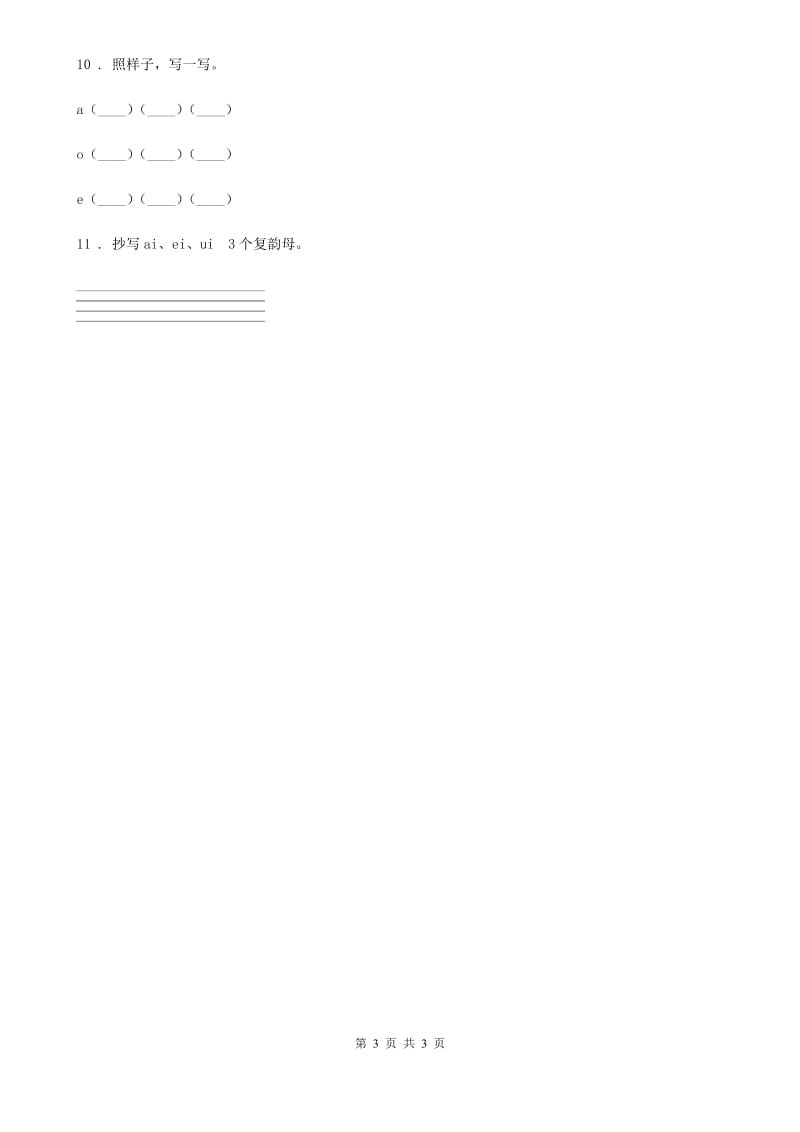 10 . 照样子，写一写。

a（____）（____）（____）

o（____）（____）（____）

e（____）（____）（____）

11 . 抄写 ai、ei、ui　3 个复韵母。

第 3 页 共 3 页